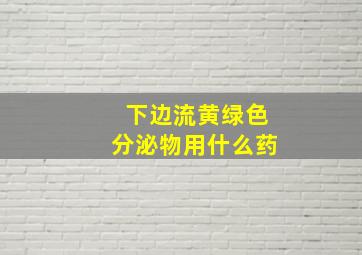 下边流黄绿色
分泌物用什么药